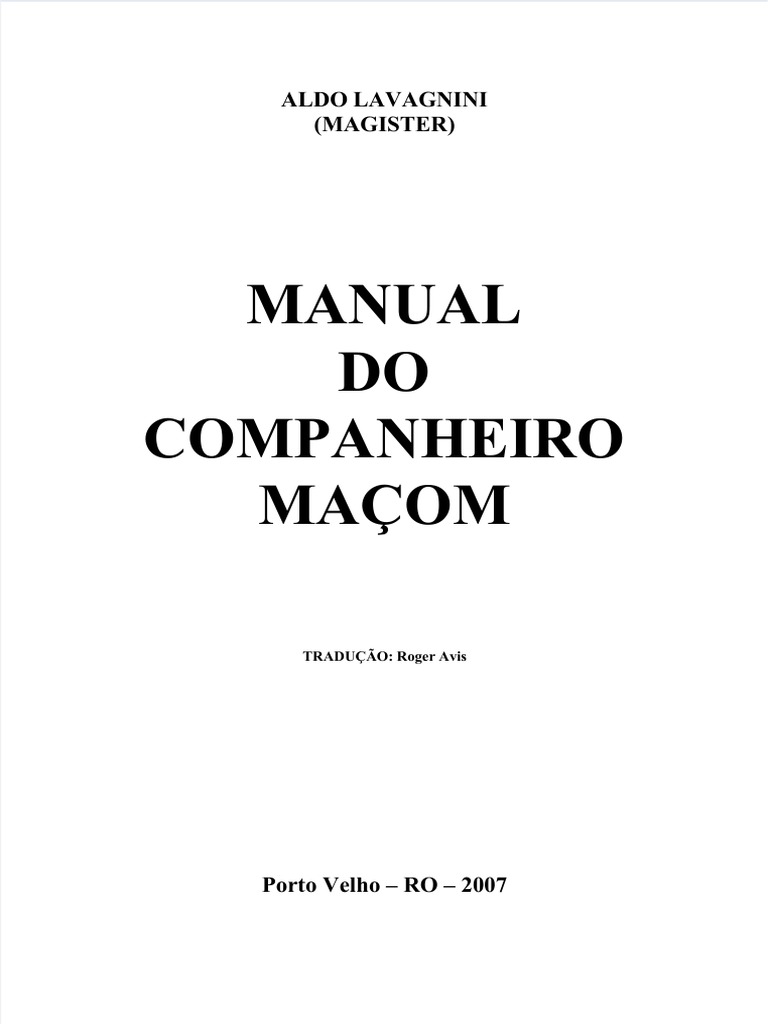 ALDO LAVAGNINI
(MAGISTER)

MANUAL
DO
COMPANHEIRO
MAÇOM

TRADUÇÃO: Roger Avis

Porto Velho – RO – 2007